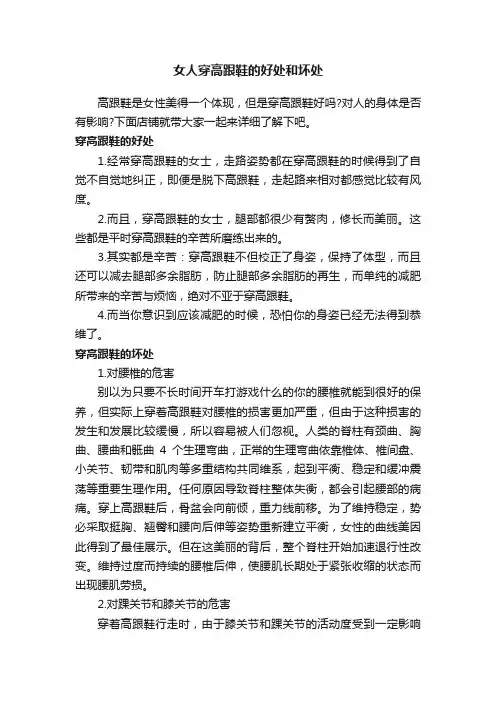 女人穿高跟鞋的好处和坏处

高跟鞋是女性美得一个体现，但是穿高跟鞋好吗?对人的身体是否有影响?下面店铺就带大家一起来详细了解下吧。

穿高跟鞋的好处

1.经常穿高跟鞋的女士，走路姿势都在穿高跟鞋的时候得到了自觉不自觉地纠正，即便是脱下高跟鞋，走起路来相对都感觉比较有风度。

2.而且，穿高跟鞋的女士，腿部都很少有赘肉，修长而美丽。这些都是平时穿高跟鞋的辛苦所磨练出来的。

3.其实都是辛苦：穿高跟鞋不但校正了身姿，保持了体型，而且还可以减去腿部多余脂肪，防止腿部多余脂肪的再生，而单纯的减肥所带来的辛苦与烦恼，绝对不亚于穿高跟鞋。

4.而当你意识到应该减肥的时候，恐怕你的身姿已经无法得到恭维了。

穿高跟鞋的坏处

1.对腰椎的危害

别以为只要不长时间开车打游戏什么的你的腰椎就能到很好的保养，但实际上穿着高跟鞋对腰椎的损害更加严重，但由于这种损害的发生和发展比较缓慢，所以容易被人们忽视。人类的脊柱有颈曲、胸曲、腰曲和骶曲 4 个生理弯曲，正常的生理弯曲依靠椎体、椎间盘、小关节、韧带和肌肉等多重结构共同维系，起到平衡、稳定和缓冲震荡等重要生理作用。任何原因导致脊柱整体失衡，都会引起腰部的病痛。穿上高跟鞋后，骨盆会向前倾，重力线前移。为了维持稳定，势必采取挺胸、翘臀和腰向后伸等姿势重新建立平衡，女性的曲线美因此得到了最佳展示。但在这美丽的背后，整个脊柱开始加速退行性改变。维持过度而持续的腰椎后伸，使腰肌长期处于紧张收缩的状态而出现腰肌劳损。

2.对踝关节和膝关节的危害

穿着高跟鞋行走时，由于膝关节和踝关节的活动度受到一定影响